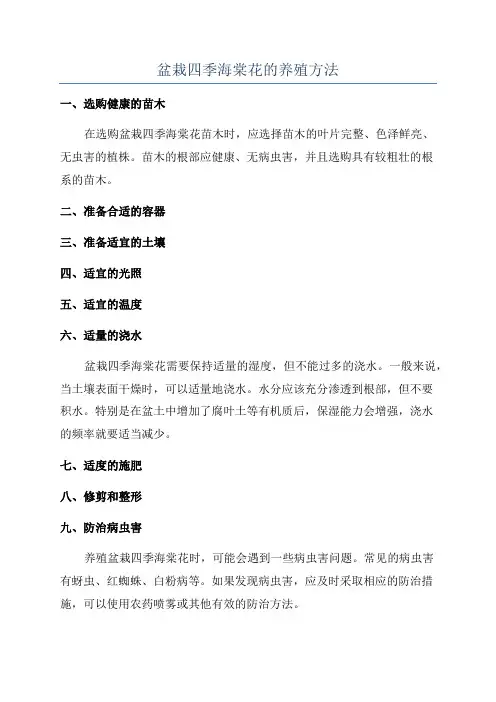 盆栽四季海棠花的养殖方法

一、选购健康的苗木

在选购盆栽四季海棠花苗木时，应选择苗木的叶片完整、色泽鲜亮、无虫害的植株。苗木的根部应健康、无病虫害，并且选购具有较粗壮的根系的苗木。

二、准备合适的容器

三、准备适宜的土壤

四、适宜的光照

五、适宜的温度

六、适量的浇水

盆栽四季海棠花需要保持适量的湿度，但不能过多的浇水。一般来说，当土壤表面干燥时，可以适量地浇水。水分应该充分渗透到根部，但不要积水。特别是在盆土中增加了腐叶土等有机质后，保湿能力会增强，浇水的频率就要适当减少。

七、适度的施肥

八、修剪和整形

九、防治病虫害

养殖盆栽四季海棠花时，可能会遇到一些病虫害问题。常见的病虫害有蚜虫、红蜘蛛、白粉病等。如果发现病虫害，应及时采取相应的防治措施，可以使用农药喷雾或其他有效的防治方法。